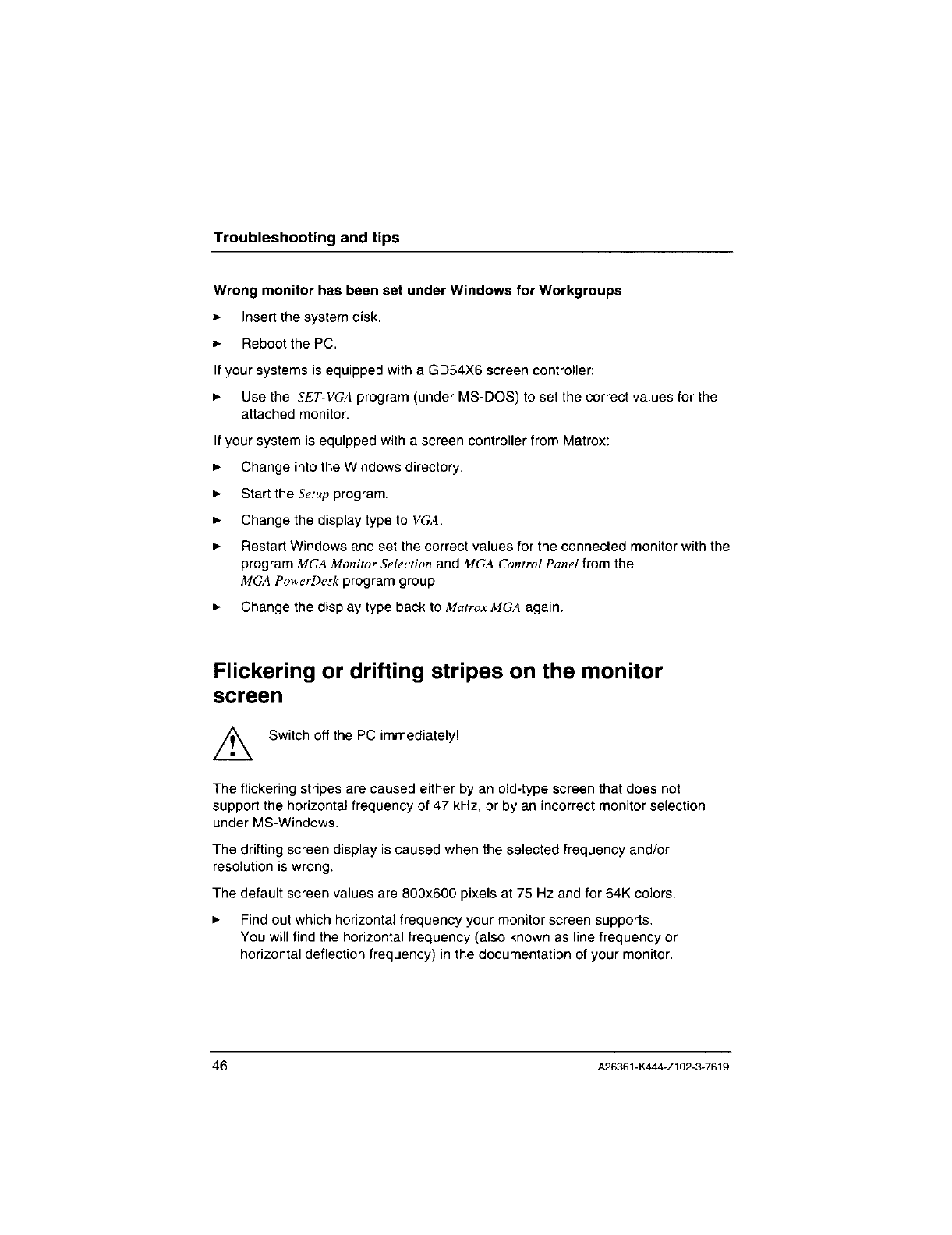 Troubleshooting and tips

Wrong monitor has been set under Windows for Workgroups

► Insert the system disk.

► Reboot the PC.

If your systems is equipped with a GD54X6 screen controller:

► Use the SET-VGA program (under MS-DOS) to set the correct values for the attached monitor.

If your system is equipped with a screen controller from Matrox:

► Change into the Windows directory.

► Start the Setup program.

► Change the display type to VGA.

► Restart Windows and set the correct values for the connected monitor with the program MGA Monitor Selection and MGA Control Panel from the MGA PowerDesk program group.

► Change the display type back to Matrox MGA again.

Flickering or drifting stripes on the monitor screen

Switch off the PC immediately!

The flickering stripes are caused either by an old-type screen that does not support the horizontal frequency of 47 kHz, or by an incorrect monitor selection under MS-Windows.

The drifting screen display is caused when the selected frequency and/or resolution is wrong.

The default screen values are 800x600 pixels at 75 Hz and for 64K colors.

► Find out which horizontal frequency your monitor screen supports. You will find the horizontal frequency (also known as line frequency or horizontal deflection frequency) in the documentation of your monitor.

46

A26361-K444-Z102-3-7619